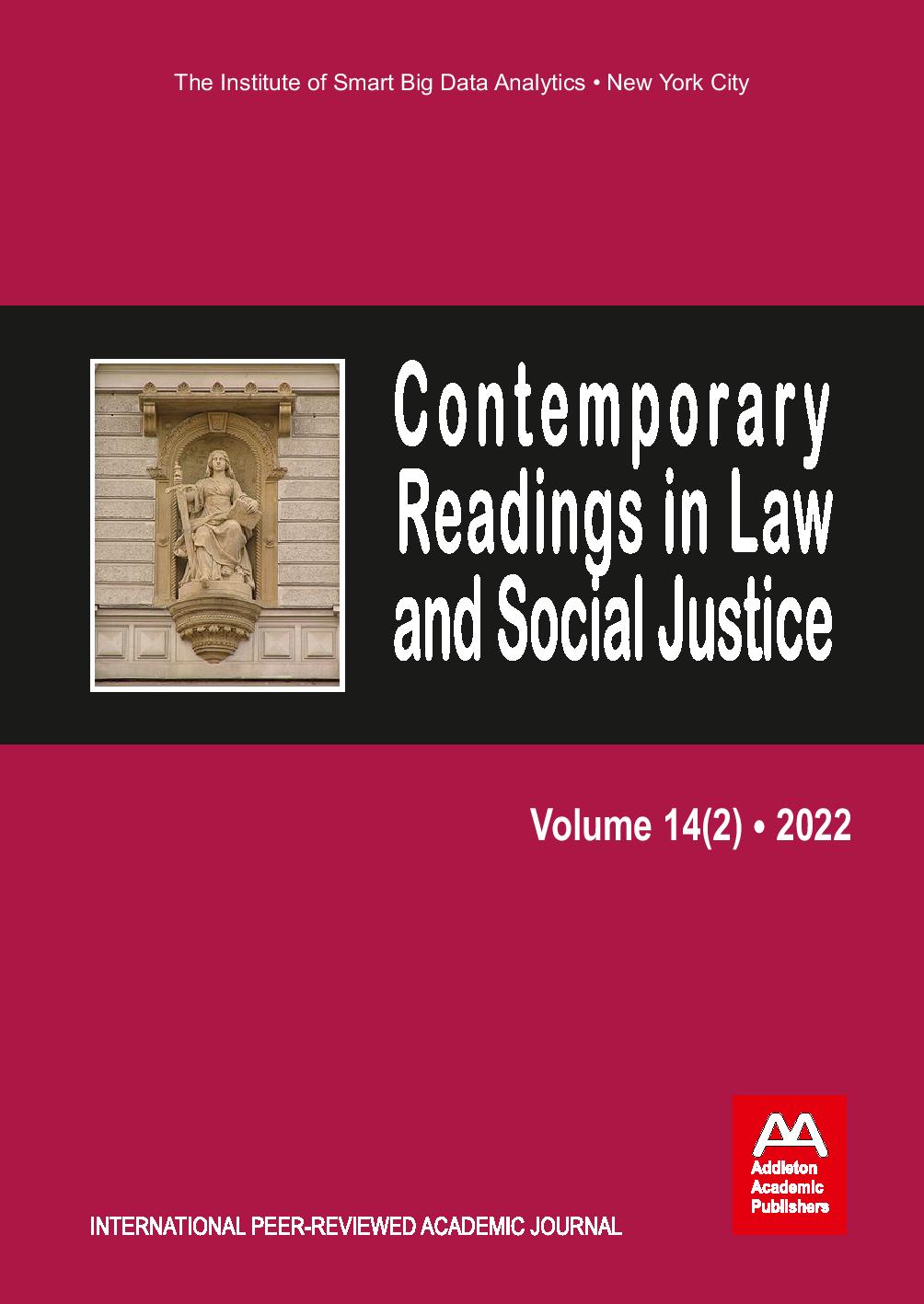 The Institute of Smart Big Data Analytics • New York City

Contemporary Readings in Law and Social Justice

Volume 14(2) • 2022

AA
Addleton Academic Publishers

INTERNATIONAL PEER-REVIEWED ACADEMIC JOURNAL